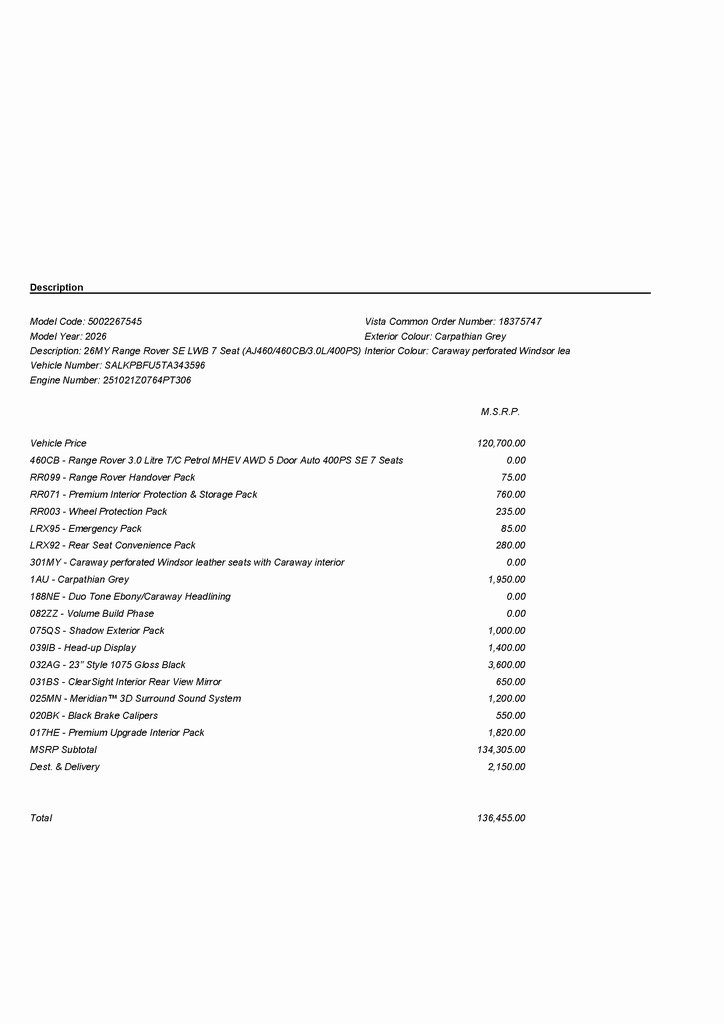 Description

Model Code: 5002267545
Model Year: 2026
Description: 26MY Range Rover SE LWB 7 Seat (AJ460/460CB/3.0L/400PS)
Vehicle Number: SALKPBFU5TA343596
Engine Number: 251021Z0764PT306

Vista Common Order Number: 18375747
Exterior Colour: Carpathian Grey
Interior Colour: Caraway perforated Windsor lea

| | M.S.R.P. |
|---|---|
| Vehicle Price | 120,700.00 |
| 460CB - Range Rover 3.0 Litre T/C Petrol MHEV AWD 5 Door Auto 400PS SE 7 Seats | 0.00 |
| RR099 - Range Rover Handover Pack | 75.00 |
| RR071 - Premium Interior Protection & Storage Pack | 760.00 |
| RR003 - Wheel Protection Pack | 235.00 |
| LRX95 - Emergency Pack | 85.00 |
| LRX92 - Rear Seat Convenience Pack | 280.00 |
| 301MY - Caraway perforated Windsor leather seats with Caraway interior | 0.00 |
| 1AU - Carpathian Grey | 1,950.00 |
| 188NE - Duo Tone Ebony/Caraway Headlining | 0.00 |
| 082ZZ - Volume Build Phase | 0.00 |
| 075QS - Shadow Exterior Pack | 1,000.00 |
| 039IB - Head-up Display | 1,400.00 |
| 032AG - 23" Style 1075 Gloss Black | 3,600.00 |
| 031BS - ClearSight Interior Rear View Mirror | 650.00 |
| 025MN - Meridian™ 3D Surround Sound System | 1,200.00 |
| 020BK - Black Brake Calipers | 550.00 |
| 017HE - Premium Upgrade Interior Pack | 1,820.00 |
| MSRP Subtotal | 134,305.00 |
| Dest. & Delivery | 2,150.00 |
| Total | 136,455.00 |